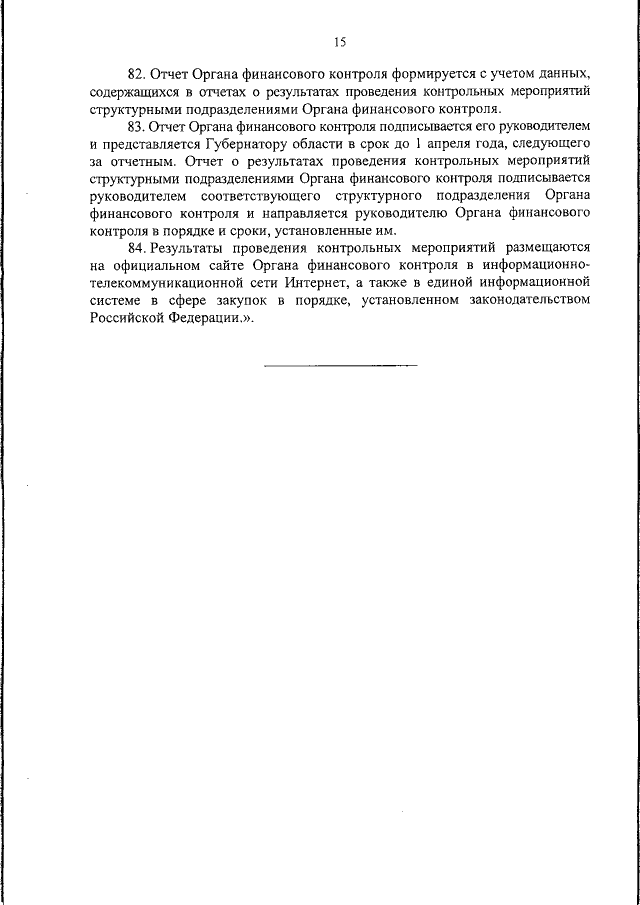 15

82. Отчет Органа финансового контроля формируется с учетом данных, содержащихся в отчетах о результатах проведения контрольных мероприятий структурными подразделениями Органа финансового контроля.

83. Отчет Органа финансового контроля подписывается его руководителем и представляется Губернатору области в срок до 1 апреля года, следующего за отчетным. Отчет о результатах проведения контрольных мероприятий структурными подразделениями Органа финансового контроля подписывается руководителем соответствующего структурного подразделения Органа финансового контроля и направляется руководителю Органа финансового контроля в порядке и сроки, установленные им.

84. Результаты проведения контрольных мероприятий размещаются на официальном сайте Органа финансового контроля в информационно-телекоммуникационной сети Интернет, а также в единой информационной системе в сфере закупок в порядке, установленном законодательством Российской Федерации.».